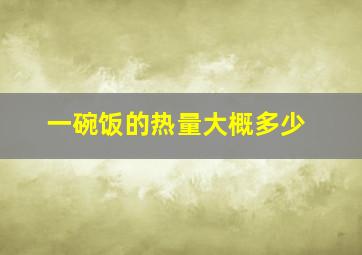 一碗饭的热量大概多少